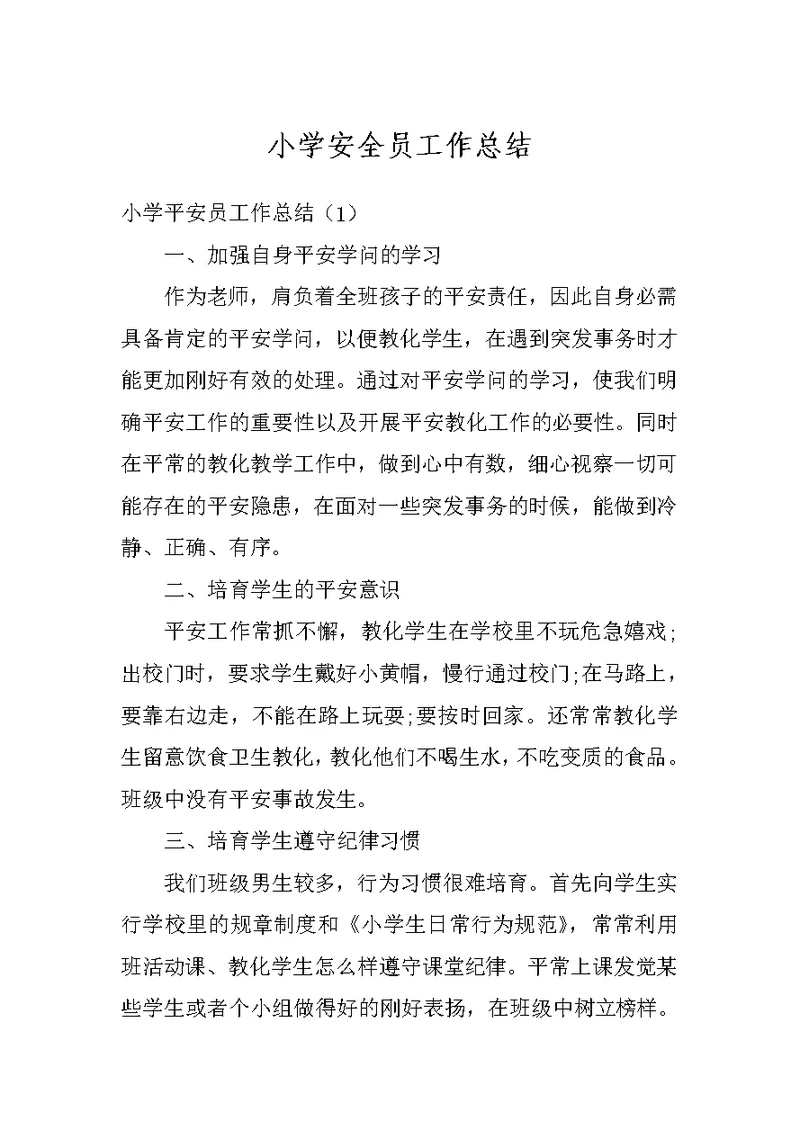 小学安全员工作总结

小学平安员工作总结（1）

一、加强自身平安学问的学习

作为老师，肩负着全班孩子的平安责任，因此自身必需具备肯定的平安学问，以便教化学生，在遇到突发事务时才能更加刚好有效的处理。通过对平安学问的学习，使我们明确平安工作的重要性以及开展平安教化工作的必要性。同时在平常的教化教学工作中，做到心中有数，细心视察一切可能存在的平安隐患，在面对一些突发事务的时候，能做到冷静、正确、有序。

二、培育学生的平安意识

平安工作常抓不懈，教化学生在学校里不玩危急嬉戏;出校门时，要求学生戴好小黄帽，慢行通过校门;在马路上，要靠右边走，不能在路上玩耍;要按时回家。还常常教化学生留意饮食卫生教化，教化他们不喝生水，不吃变质的食品。班级中没有平安事故发生。

三、培育学生遵守纪律习惯

我们班级男生较多，行为习惯很难培育。首先向学生实行学校里的规章制度和《小学生日常行为规范》，常常利用班活动课、教化学生怎么样遵守课堂纪律。平常上课发觉某些学生或者个小组做得好的刚好表扬，在班级中树立榜样。